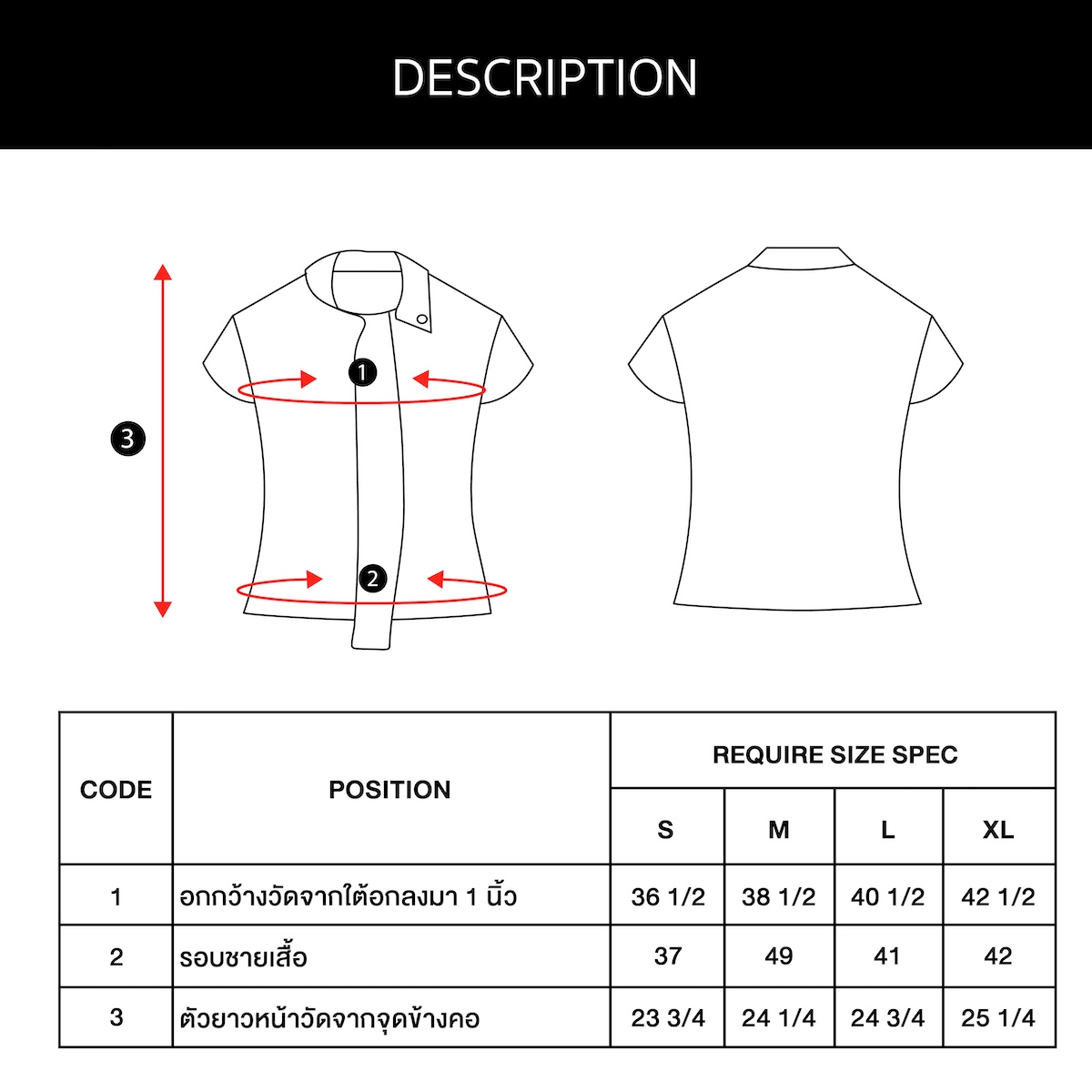 DESCRIPTION

3

1

2

| CODE | POSITION | REQUIRE SIZE SPEC | | | |
|---|---|---|---|---|---|
| | | S | M | L | XL |
| 1 | อกกว้างวัดจากใต้อกลงมา 1 นิ้ว | 36 1/2 | 38 1/2 | 40 1/2 | 42 1/2 |
| 2 | รอบชายเสื้อ | 37 | 49 | 41 | 42 |
| 3 | ตัวยาวหน้าวัดจากจุดข้างคอ | 23 3/4 | 24 1/4 | 24 3/4 | 25 1/4 |